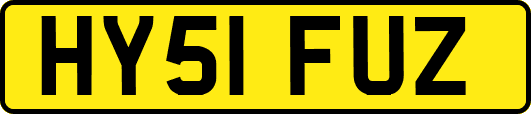 HY51 FUZ